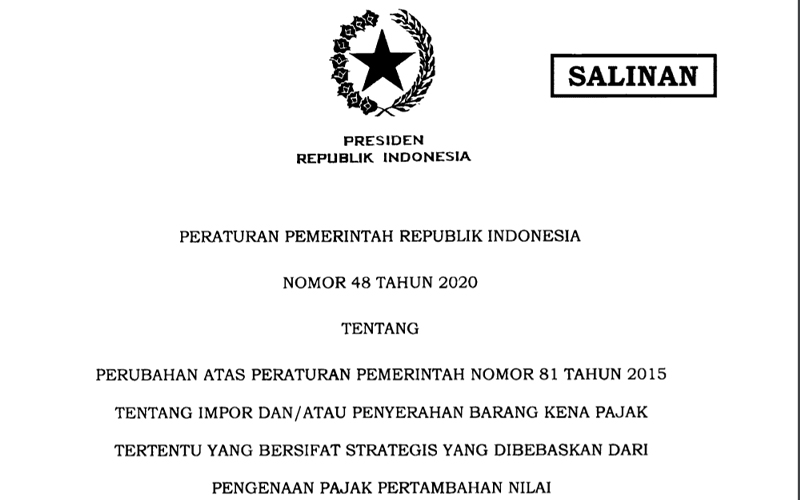 SALINAN

PRESIDEN
REPUBLIK INDONESIA

PERATURAN PEMERINTAH REPUBLIK INDONESIA

NOMOR 48 TAHUN 2020

TENTANG

PERUBAHAN ATAS PERATURAN PEMERINTAH NOMOR 81 TAHUN 2015 TENTANG IMPOR DAN/ATAU PENYERAHAN BARANG KENA PAJAK TERTENTU YANG BERSIFAT STRATEGIS YANG DIBEBASKAN DARI PENGENAAN PAJAK PERTAMBAHAN NILAI